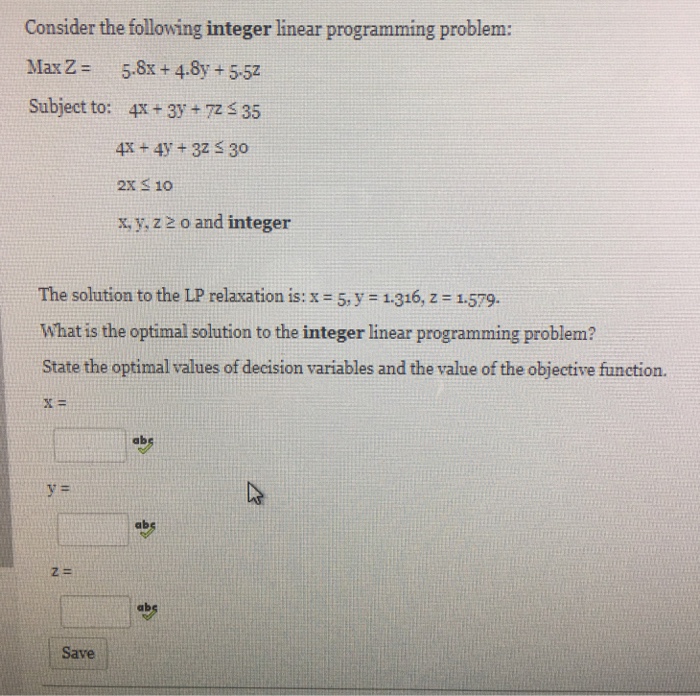 Consider the following **integer** linear programming problem:

Max Z = $5.8x + 4.8y + 5.5z$

Subject to: $4x + 3y + 7z \leq 35$

$4x + 4y + 3z \leq 30$

$2x \leq 10$

$x, y, z \geq 0$ and **integer**

The solution to the LP relaxation is: $x = 5, y = 1.316, z = 1.579$.

What is the optimal solution to the **integer** linear programming problem?

State the optimal values of decision variables and the value of the objective function.

x =

abc

y =

abc

z =

abc

Save